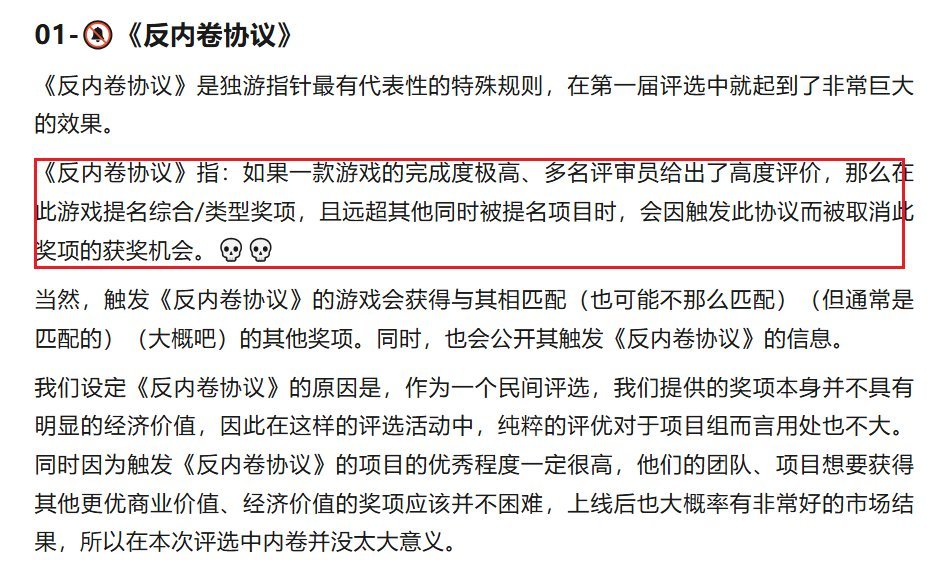 01-🔕《反内卷协议》

《反内卷协议》是独游指针最有代表性的特殊规则，在第一届评选中就起到了非常巨大的效果。

《反内卷协议》指：如果一款游戏的完成度极高、多名评审员给出了高度评价，那么在此游戏提名综合/类型奖项，且远超其他同时被提名项目时，会因触发此协议而被取消此奖项的获奖机会。💀💀

当然，触发《反内卷协议》的游戏会获得与其相匹配（也可能不那么匹配）（但通常是匹配的）（大概吧）的其他奖项。同时，也会公开其触发《反内卷协议》的信息。

我们设定《反内卷协议》的原因是，作为一个民间评选，我们提供的奖项本身并不具有明显的经济价值，因此在这样的评选活动中，纯粹的评优对于项目组而言用处也不大。同时因为触发《反内卷协议》的项目的优秀程度一定很高，他们的团队、项目想要获得其他更优商业价值、经济价值的奖项应该并不困难，上线后也大概率有非常好的市场结果，所以在本次评选中内卷并没太大意义。